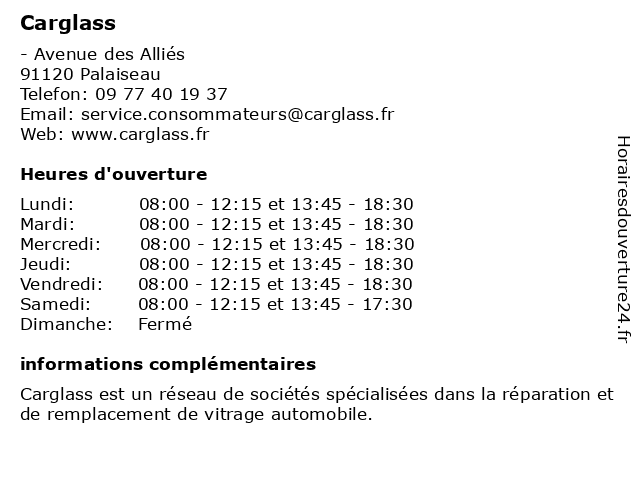 Carglass

- Avenue des Alliés
91120 Palaiseau
Telefon: 09 77 40 19 37
Email: service.consommateurs@carglass.fr
Web: www.carglass.fr

Heures d'ouverture

| | |
|---|---|
| Lundi: | 08:00 - 12:15 et 13:45 - 18:30 |
| Mardi: | 08:00 - 12:15 et 13:45 - 18:30 |
| Mercredi: | 08:00 - 12:15 et 13:45 - 18:30 |
| Jeudi: | 08:00 - 12:15 et 13:45 - 18:30 |
| Vendredi: | 08:00 - 12:15 et 13:45 - 18:30 |
| Samedi: | 08:00 - 12:15 et 13:45 - 17:30 |
| Dimanche: | Fermé |

informations complémentaires

Carglass est un réseau de sociétés spécialisées dans la réparation et de remplacement de vitrage automobile.

Horairesdouverture24.fr